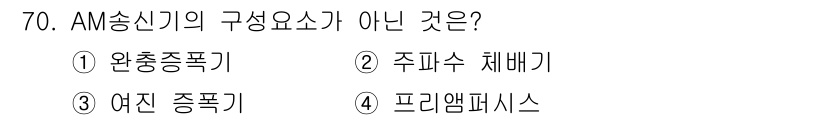 70. AM송신기의 구성요소가 아닌 것은?

① 완충증폭기
② 주파수 체배기
③ 여진 증폭기
④ 프리앰퍼시스